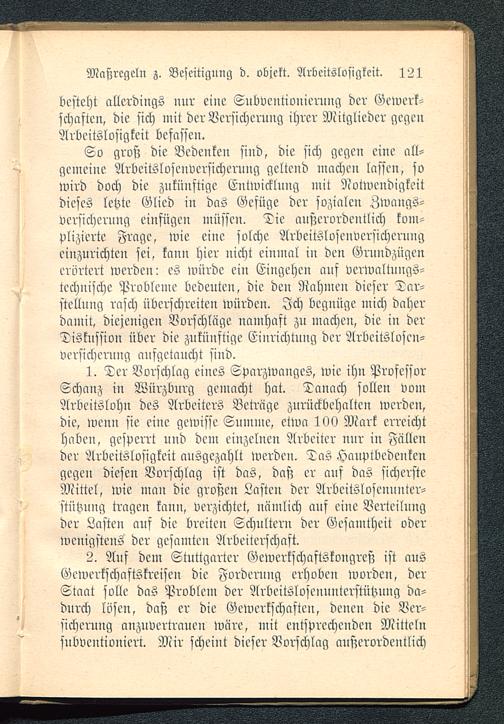 Maßregeln z. Beseitigung d. objekt. Arbeitslosigkeit. 121

besteht allerdings nur eine Subventionierung der Gewerkschaften, die sich mit der Versicherung ihrer Mitglieder gegen Arbeitslosigkeit befassen.

So groß die Bedenken sind, die sich gegen eine allgemeine Arbeitslosenversicherung geltend machen lassen, so wird doch die zukünftige Entwicklung mit Notwendigkeit dieses letzte Glied in das Gefüge der sozialen Zwangsversicherung einfügen müssen. Die außerordentlich komplizierte Frage, wie eine solche Arbeitslosenversicherung einzurichten sei, kann hier nicht einmal in den Grundzügen erörtert werden: es würde ein Eingehen auf verwaltungstechnische Probleme bedeuten, die den Rahmen dieser Darstellung rasch überschreiten würden. Ich begnüge mich daher damit, diejenigen Vorschläge namhaft zu machen, die in der Diskussion über die zukünftige Einrichtung der Arbeitslosenversicherung aufgetaucht sind.

1. Der Vorschlag eines Sparzwanges, wie ihn Professor Schanz in Würzburg gemacht hat. Danach sollen vom Arbeitslohn des Arbeiters Beträge zurückbehalten werden, die, wenn sie eine gewisse Summe, etwa 100 Mark erreicht haben, gesperrt und dem einzelnen Arbeiter nur in Fällen der Arbeitslosigkeit ausgezahlt werden. Das Hauptbedenken gegen diesen Vorschlag ist das, daß er auf das sicherste Mittel, wie man die großen Lasten der Arbeitslosenunterstützung tragen kann, verzichtet, nämlich auf eine Verteilung der Lasten auf die breiten Schultern der Gesamtheit oder wenigstens der gesamten Arbeiterschaft.

2. Auf dem Stuttgarter Gewerkschaftskongreß ist aus Gewerkschaftskreisen die Forderung erhoben worden, der Staat solle das Problem der Arbeitslosenunterstützung dadurch lösen, daß er die Gewerkschaften, denen die Versicherung anzuvertrauen wäre, mit entsprechenden Mitteln subventioniert. Mir scheint dieser Vorschlag außerordentlich